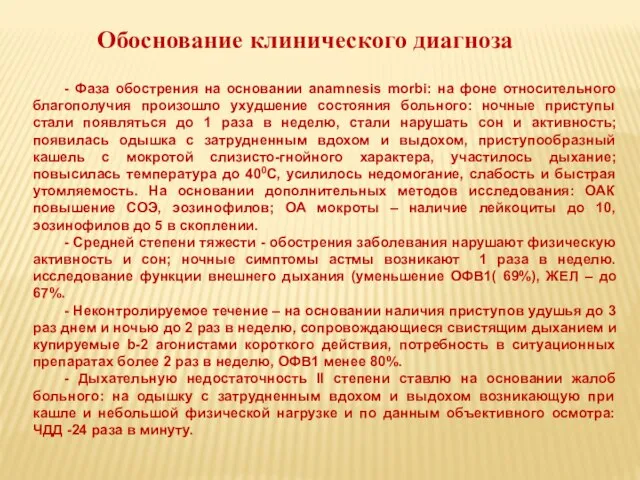 Обоснование клинического диагноза

- Фаза обострения на основании anamnesis morbi: на фоне относительного благополучия произошло ухудшение состояния больного: ночные приступы стали появляться до 1 раза в неделю, стали нарушать сон и активность; появилась одышка с затрудненным вдохом и выдохом, приступообразный кашель с мокротой слизисто-гнойного характера, участилось дыхание; повысилась температура до $40^0$С, усилилось недомогание, слабость и быстрая утомляемость. На основании дополнительных методов исследования: ОАК повышение СОЭ, эозинофилов; ОА мокроты – наличие лейкоциты до 10, эозинофилов до 5 в скоплении.

- Средней степени тяжести - обострения заболевания нарушают физическую активность и сон; ночные симптомы астмы возникают 1 раза в неделю. исследование функции внешнего дыхания (уменьшение ОФВ1( 69%), ЖЕЛ – до 67%.

- Неконтролируемое течение – на основании наличия приступов удушья до 3 раз днем и ночью до 2 раз в неделю, сопровождающиеся свистящим дыханием и купируемые b-2 агонистами короткого действия, потребность в ситуационных препаратах более 2 раз в неделю, ОФВ1 менее 80%.

- Дыхательную недостаточность II степени ставлю на основании жалоб больного: на одышку с затрудненным вдохом и выдохом возникающую при кашле и небольшой физической нагрузке и по данным объективного осмотра: ЧДД -24 раза в минуту.